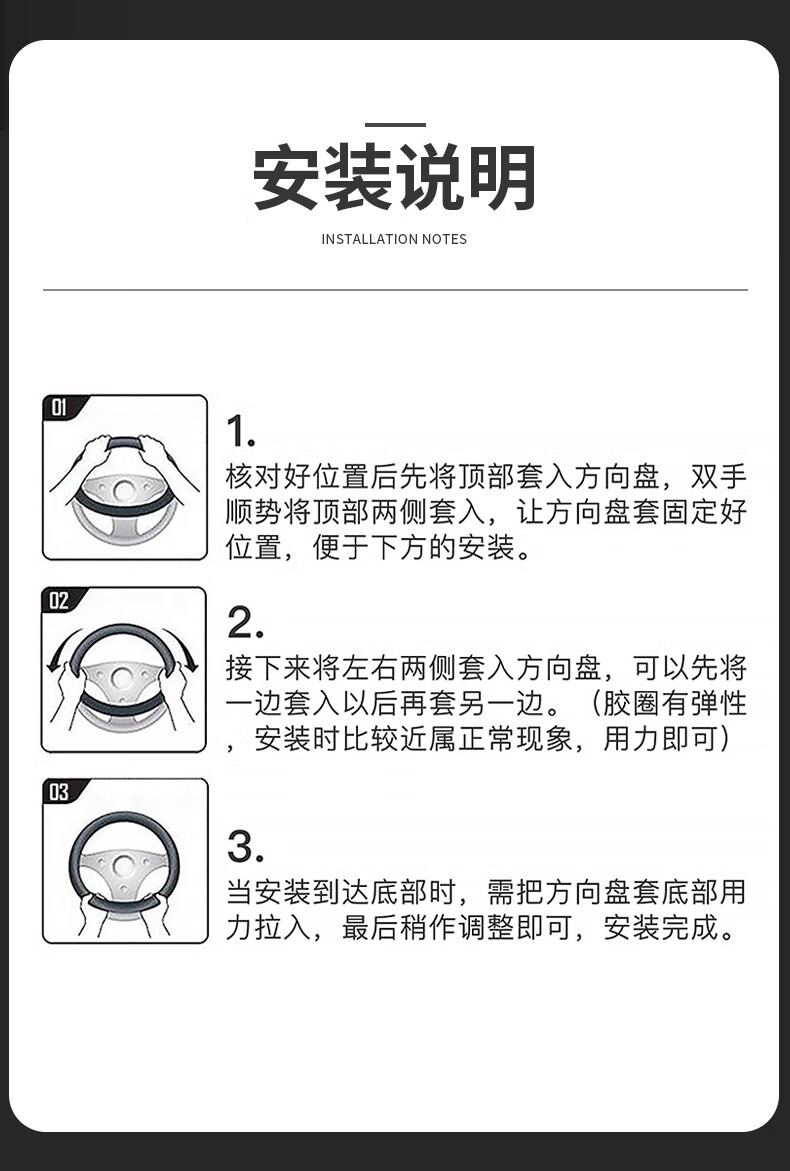 安装说明

INSTALLATION NOTES

01

1.
核对好位置后先将顶部套入方向盘，双手顺势将顶部两侧套入，让方向盘套固定好位置，便于下方的安装。

02

2.
接下来将左右两侧套入方向盘，可以先将一边套入以后再套另一边。（胶圈有弹性，安装时比较近属正常现象，用力即可）

03

3.
当安装到达底部时，需把方向盘套底部用力拉入，最后稍作调整即可，安装完成。